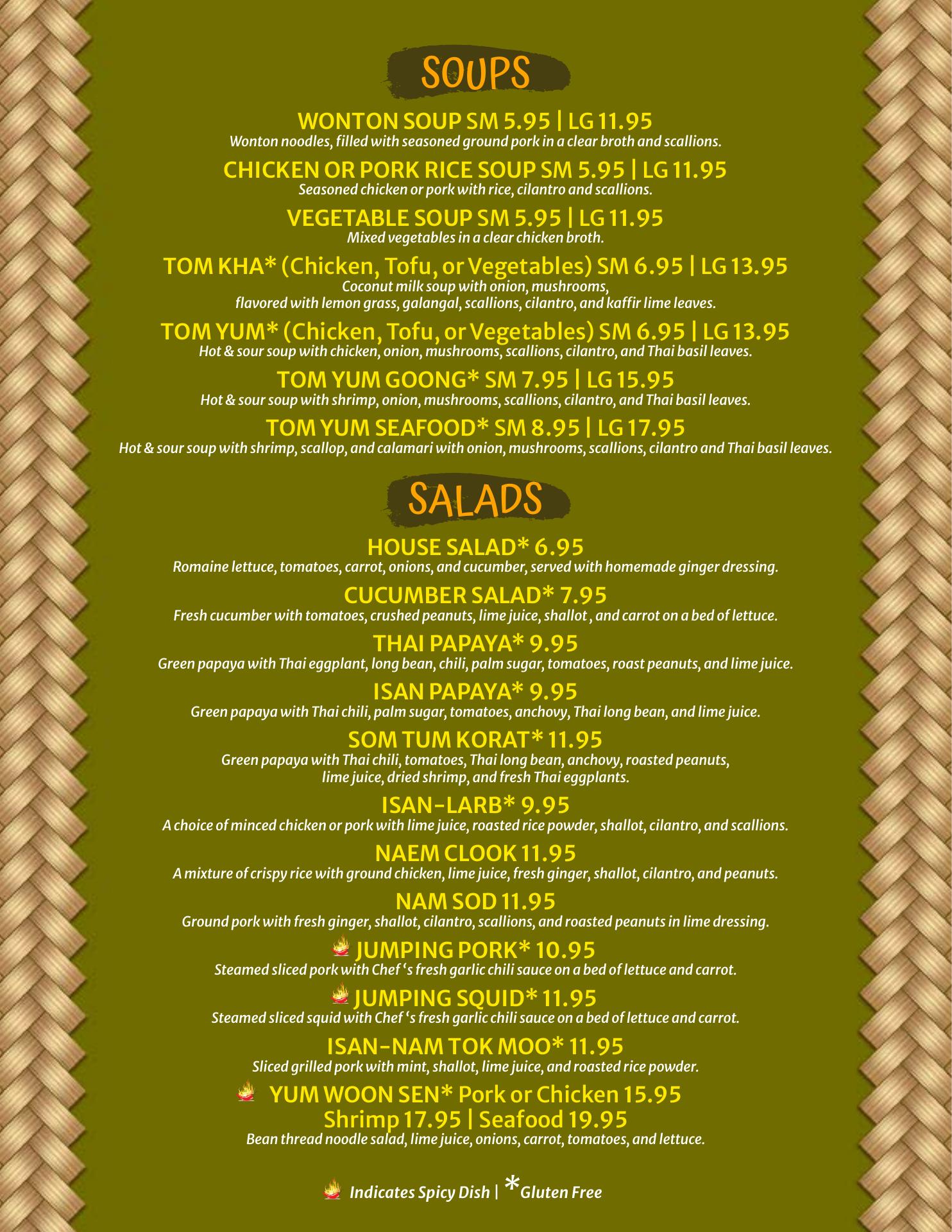 SOUPS

WONTON SOUP SM 5.95 | LG 11.95
Wonton noodles, filled with seasoned ground pork in a clear broth and scallions.

CHICKEN OR PORK RICE SOUP SM 5.95 | LG 11.95
Seasoned chicken or pork with rice, cilantro and scallions.

VEGETABLE SOUP SM 5.95 | LG 11.95
Mixed vegetables in a clear chicken broth.

TOM KHA* (Chicken, Tofu, or Vegetables) SM 6.95 | LG 13.95
Coconut milk soup with onion, mushrooms, flavored with lemon grass, galangal, scallions, cilantro, and kaffir lime leaves.

TOM YUM* (Chicken, Tofu, or Vegetables) SM 6.95 | LG 13.95
Hot & sour soup with chicken, onion, mushrooms, scallions, cilantro, and Thai basil leaves.

TOM YUM GOONG* SM 7.95 | LG 15.95
Hot & sour soup with shrimp, onion, mushrooms, scallions, cilantro, and Thai basil leaves.

TOM YUM SEAFOOD* SM 8.95 | LG 17.95
Hot & sour soup with shrimp, scallop, and calamari with onion, mushrooms, scallions, cilantro and Thai basil leaves.

SALADS

HOUSE SALAD* 6.95
Romaine lettuce, tomatoes, carrot, onions, and cucumber, served with homemade ginger dressing.

CUCUMBER SALAD* 7.95
Fresh cucumber with tomatoes, crushed peanuts, lime juice, shallot , and carrot on a bed of lettuce.

THAI PAPAYA* 9.95
Green papaya with Thai eggplant, long bean, chili, palm sugar, tomatoes, roast peanuts, and lime juice.

ISAN PAPAYA* 9.95
Green papaya with Thai chili, palm sugar, tomatoes, anchovy, Thai long bean, and lime juice.

SOM TUM KORAT* 11.95
Green papaya with Thai chili, tomatoes, Thai long bean, anchovy, roasted peanuts, lime juice, dried shrimp, and fresh Thai eggplants.

ISAN-LARB* 9.95
A choice of minced chicken or pork with lime juice, roasted rice powder, shallot, cilantro, and scallions.

NAEM CLOOK 11.95
A mixture of crispy rice with ground chicken, lime juice, fresh ginger, shallot, cilantro, and peanuts.

NAM SOD 11.95
Ground pork with fresh ginger, shallot, cilantro, scallions, and roasted peanuts in lime dressing.

JUMPING PORK* 10.95
Steamed sliced pork with Chef 's fresh garlic chili sauce on a bed of lettuce and carrot.

JUMPING SQUID* 11.95
Steamed sliced squid with Chef 's fresh garlic chili sauce on a bed of lettuce and carrot.

ISAN-NAM TOK MOO* 11.95
Sliced grilled pork with mint, shallot, lime juice, and roasted rice powder.

YUM WOON SEN* Pork or Chicken 15.95
Shrimp 17.95 | Seafood 19.95
Bean thread noodle salad, lime juice, onions, carrot, tomatoes, and lettuce.

Indicates Spicy Dish | *Gluten Free